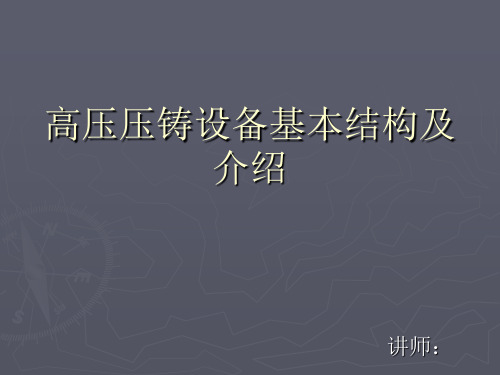 高压压铸设备基本结构及介绍

讲师：